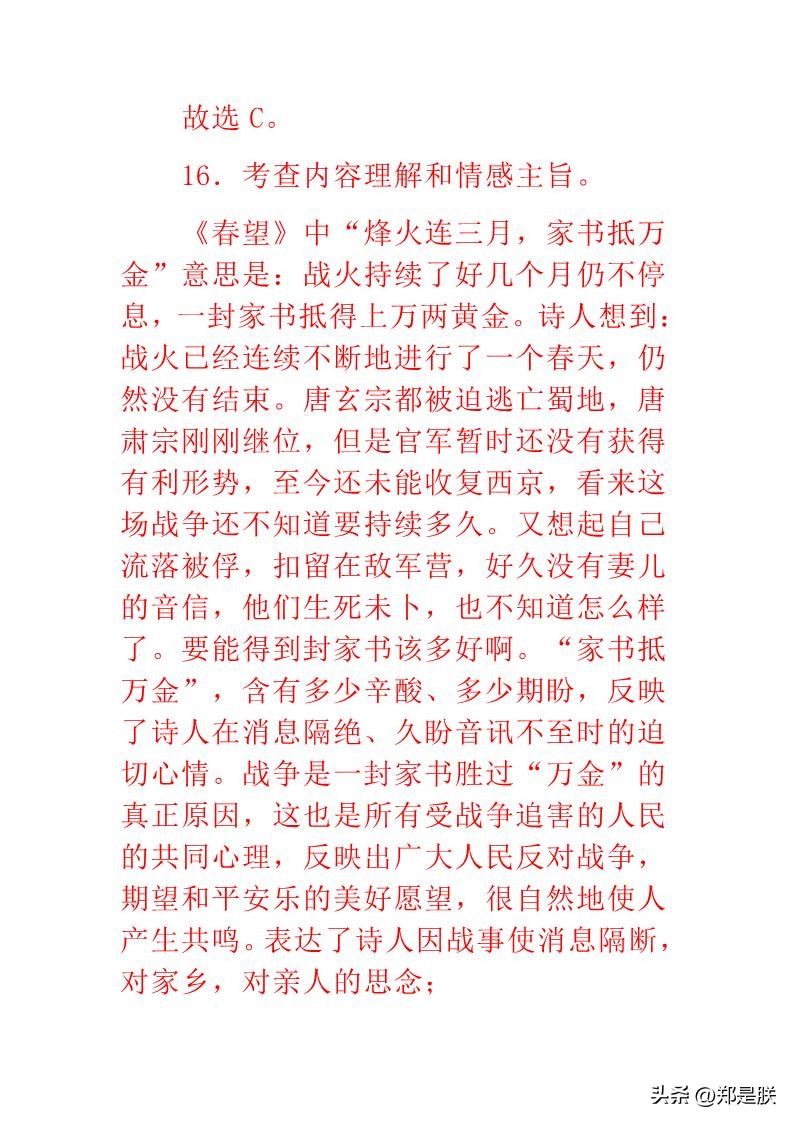 故选 C。

16．考查内容理解和情感主旨。

《春望》中“烽火连三月，家书抵万金”意思是：战火持续了好几个月仍不停息，一封家书抵得上万两黄金。诗人想到：战火已经连续不断地进行了一个春天，仍然没有结束。唐玄宗都被迫逃亡蜀地，唐肃宗刚刚继位，但是官军暂时还没有获得有利形势，至今还未能收复西京，看来这场战争还不知道要持续多久。又想起自己流落被俘，扣留在敌军营，好久没有妻儿的音信，他们生死未卜，也不知道怎么样了。要能得到封家书该多好啊。“家书抵万金”，含有多少辛酸、多少期盼，反映了诗人在消息隔绝、久盼音讯不至时的迫切心情。战争是一封家书胜过“万金”的真正原因，这也是所有受战争追害的人民的共同心理，反映出广大人民反对战争，期望和平安乐的美好愿望，很自然地使人产生共鸣。表达了诗人因战事使消息隔断，对家乡，对亲人的思念；

头条 @郑是朕